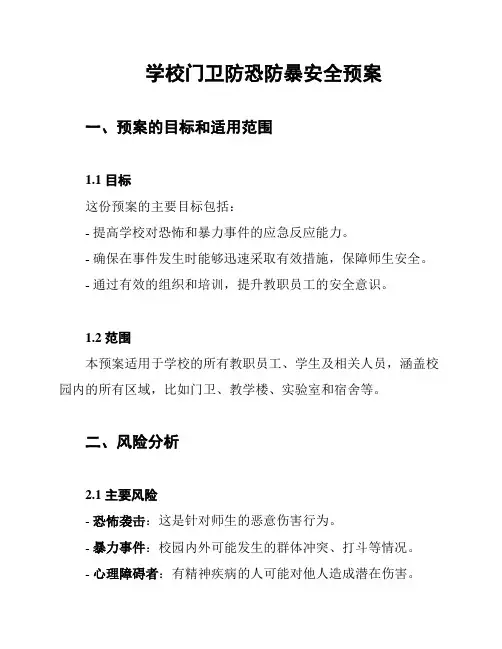 学校门卫防恐防暴安全预案

一、预案的目标和适用范围

1.1 目标

这份预案的主要目标包括：

- 提高学校对恐怖和暴力事件的应急反应能力。

- 确保在事件发生时能够迅速采取有效措施，保障师生安全。

- 通过有效的组织和培训，提升教职员工的安全意识。

1.2 范围

本预案适用于学校的所有教职员工、学生及相关人员，涵盖校园内的所有区域，比如门卫、教学楼、实验室和宿舍等。

二、风险分析

2.1 主要风险

- 恐怖袭击：这是针对师生的恶意伤害行为。

- 暴力事件：校园内外可能发生的群体冲突、打斗等情况。

- 心理障碍者：有精神疾病的人可能对他人造成潜在伤害。